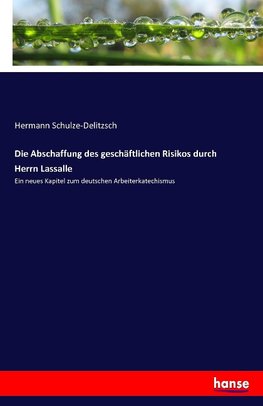 Hermann Schulze-Delitzsch

Die Abschaffung des geschäftlichen Risikos durch Herrn Lassalle

Ein neues Kapitel zum deutschen Arbeiterkatechismus

hanse